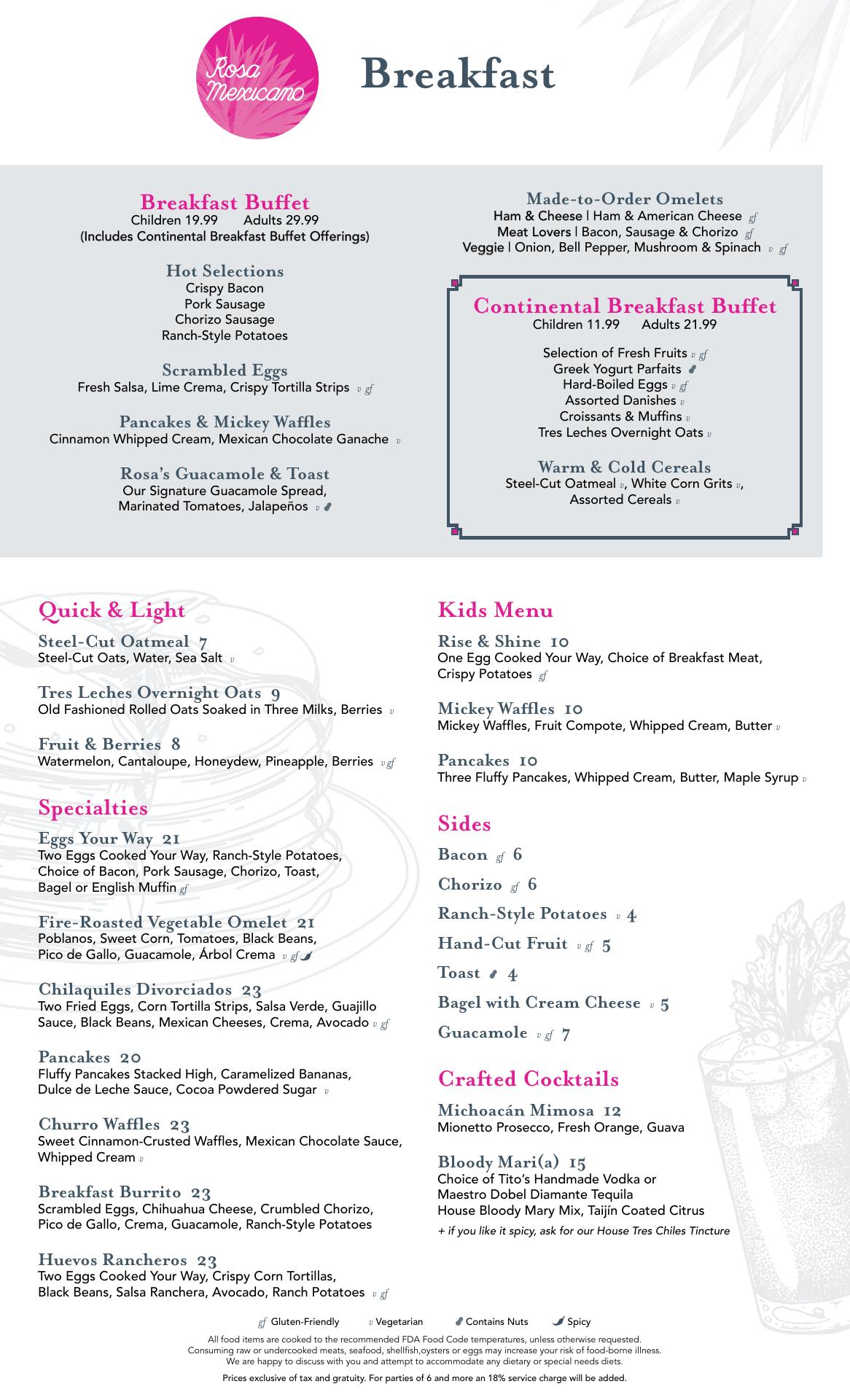 Rosa Mexicano

Breakfast

Breakfast Buffet
Children 19.99 Adults 29.99
(Includes Continental Breakfast Buffet Offerings)

Hot Selections
Crispy Bacon
Pork Sausage
Chorizo Sausage
Ranch-Style Potatoes

Scrambled Eggs
Fresh Salsa, Lime Crema, Crispy Tortilla Strips v gf

Pancakes & Mickey Waffles
Cinnamon Whipped Cream, Mexican Chocolate Ganache v

Rosa's Guacamole & Toast
Our Signature Guacamole Spread, Marinated Tomatoes, Jalapeños v

Made-to-Order Omelets
Ham & Cheese | Ham & American Cheese gf
Meat Lovers | Bacon, Sausage & Chorizo gf
Veggie | Onion, Bell Pepper, Mushroom & Spinach v gf

Continental Breakfast Buffet
Children 11.99 Adults 21.99

Selection of Fresh Fruits v gf
Greek Yogurt Parfaits
Hard-Boiled Eggs v gf
Assorted Danishes v
Croissants & Muffins v
Tres Leches Overnight Oats v

Warm & Cold Cereals
Steel-Cut Oatmeal v, White Corn Grits v,
Assorted Cereals v

Quick & Light

Steel-Cut Oatmeal 7
Steel-Cut Oats, Water, Sea Salt v

Tres Leches Overnight Oats 9
Old Fashioned Rolled Oats Soaked in Three Milks, Berries v

Fruit & Berries 8
Watermelon, Cantaloupe, Honeydew, Pineapple, Berries v gf

Specialties

Eggs Your Way 21
Two Eggs Cooked Your Way, Ranch-Style Potatoes, Choice of Bacon, Pork Sausage, Chorizo, Toast, Bagel or English Muffin gf

Fire-Roasted Vegetable Omelet 21
Poblanos, Sweet Corn, Tomatoes, Black Beans, Pico de Gallo, Guacamole, Árbol Crema v gf

Chilaquiles Divorciados 23
Two Fried Eggs, Corn Tortilla Strips, Salsa Verde, Guajillo Sauce, Black Beans, Mexican Cheeses, Crema, Avocado v gf

Pancakes 20
Fluffy Pancakes Stacked High, Caramelized Bananas, Dulce de Leche Sauce, Cocoa Powdered Sugar v

Churro Waffles 23
Sweet Cinnamon-Crusted Waffles, Mexican Chocolate Sauce, Whipped Cream v

Breakfast Burrito 23
Scrambled Eggs, Chihuahua Cheese, Crumbled Chorizo, Pico de Gallo, Crema, Guacamole, Ranch-Style Potatoes

Huevos Rancheros 23
Two Eggs Cooked Your Way, Crispy Corn Tortillas, Black Beans, Salsa Ranchera, Avocado, Ranch Potatoes v gf

Kids Menu

Rise & Shine 10
One Egg Cooked Your Way, Choice of Breakfast Meat, Crispy Potatoes gf

Mickey Waffles 10
Mickey Waffles, Fruit Compote, Whipped Cream, Butter v

Pancakes 10
Three Fluffy Pancakes, Whipped Cream, Butter, Maple Syrup v

Sides

Bacon gf 6
Chorizo gf 6
Ranch-Style Potatoes v 4
Hand-Cut Fruit v gf 5
Toast 4
Bagel with Cream Cheese v 5
Guacamole v gf 7

Crafted Cocktails

Michoacán Mimosa 12
Mionetto Prosecco, Fresh Orange, Guava

Bloody Mari(a) 15
Choice of Tito's Handmade Vodka or Maestro Dobel Diamante Tequila
House Bloody Mary Mix, Taijín Coated Citrus
+ if you like it spicy, ask for our House Tres Chiles Tincture

gf Gluten-Friendly v Vegetarian Contains Nuts Spicy

All food items are cooked to the recommended FDA Food Code temperatures, unless otherwise requested.
Consuming raw or undercooked meats, seafood, shellfish,oysters or eggs may increase your risk of food-borne illness.
We are happy to discuss with you and attempt to accommodate any dietary or special needs diets.

Prices exclusive of tax and gratuity. For parties of 6 and more an 18% service charge will be added.